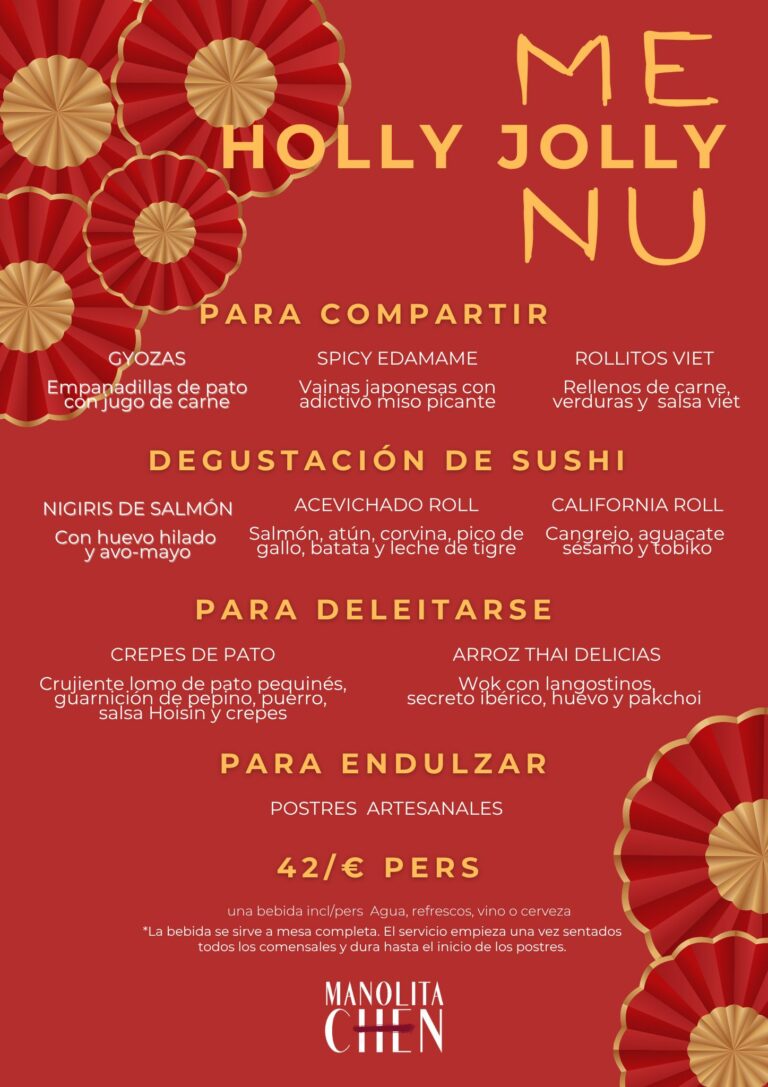 ME
HOLLY JOLLY
NU

PARA COMPARTIR

GYOZAS
Empanadillas de pato con jugo de carne

SPICY EDAMAME
Vainas japonesas con adictivo miso picante

ROLLITOS VIET
Rellenos de carne, verduras y salsa viet

DEGUSTACIÓN DE SUSHI

NIGIRIS DE SALMÓN
Con huevo hilado y avo-mayo

ACEVICHADO ROLL
Salmón, atún, corvina, pico de gallo, batata y leche de tigre

CALIFORNIA ROLL
Cangrejo, aguacate sésamo y tobiko

PARA DELEITARSE

CREPES DE PATO
Crujiente lomo de pato pequinés, guarnición de pepino, puerro, salsa Hoisin y crepes

ARROZ THAI DELICIAS
Wok con langostinos, secreto ibérico, huevo y pakchoi

PARA ENDULZAR

POSTRES ARTESANALES

42/€ PERS

una bebida incl/pers Agua, refrescos, vino o cerveza
*La bebida se sirve a mesa completa. El servicio empieza una vez sentados todos los comensales y dura hasta el inicio de los postres.

MANOLITA
CHEN